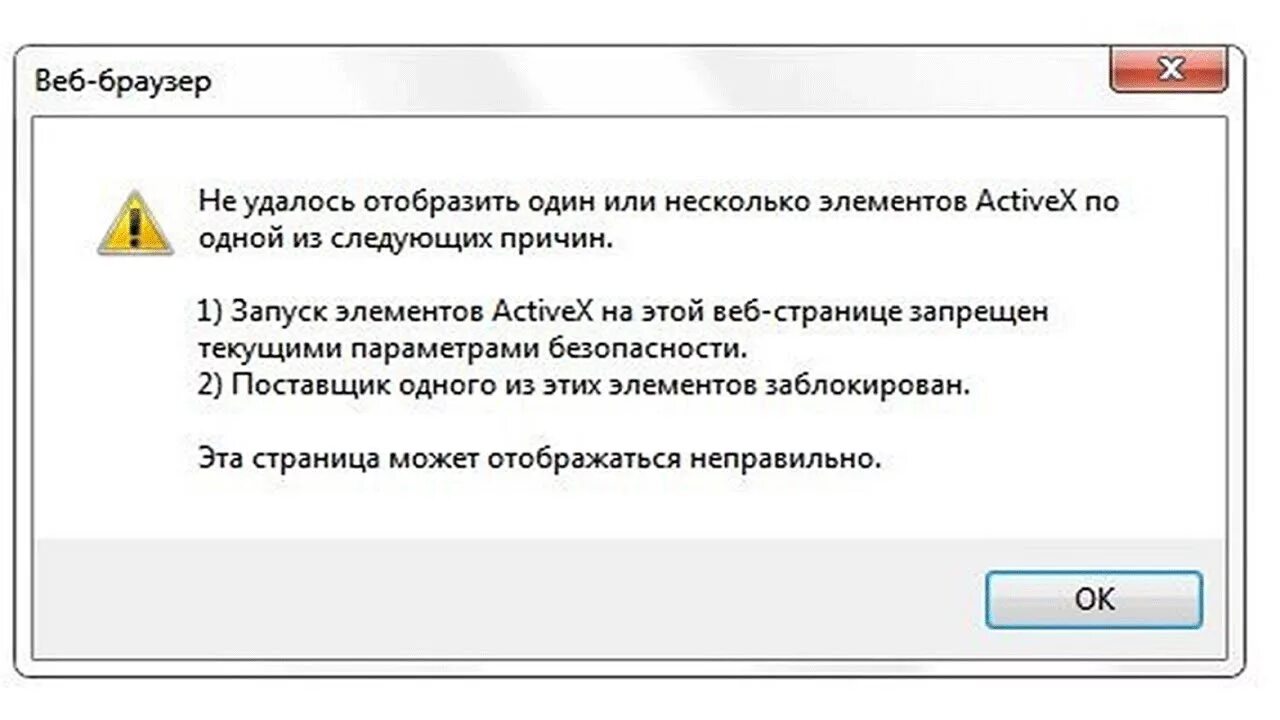 Веб-браузер

Не удалось отобразить один или несколько элементов ActiveX по одной из следующих причин.

1) Запуск элементов ActiveX на этой веб-странице запрещен текущими параметрами безопасности.
2) Поставщик одного из этих элементов заблокирован.

Эта страница может отображаться неправильно.

OK